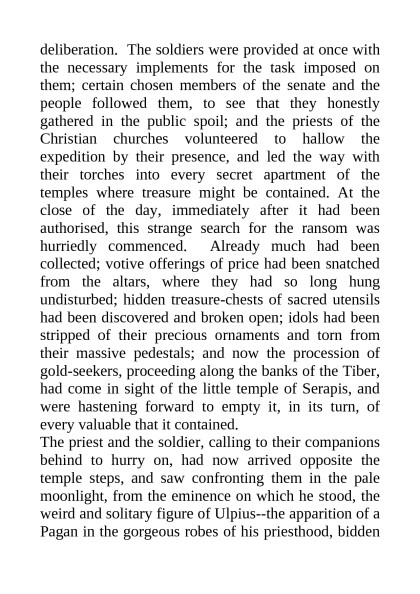 deliberation. The soldiers were provided at once with the necessary implements for the task imposed on them; certain chosen members of the senate and the people followed them, to see that they honestly gathered in the public spoil; and the priests of the Christian churches volunteered to hallow the expedition by their presence, and led the way with their torches into every secret apartment of the temples where treasure might be contained. At the close of the day, immediately after it had been authorised, this strange search for the ransom was hurriedly commenced. Already much had been collected; votive offerings of price had been snatched from the altars, where they had so long hung undisturbed; hidden treasure-chests of sacred utensils had been discovered and broken open; idols had been stripped of their precious ornaments and torn from their massive pedestals; and now the procession of gold-seekers, proceeding along the banks of the Tiber, had come in sight of the little temple of Serapis, and were hastening forward to empty it, in its turn, of every valuable that it contained.
The priest and the soldier, calling to their companions behind to hurry on, had now arrived opposite the temple steps, and saw confronting them in the pale moonlight, from the eminence on which he stood, the weird and solitary figure of Ulpius--the apparition of a Pagan in the gorgeous robes of his priesthood, bidden